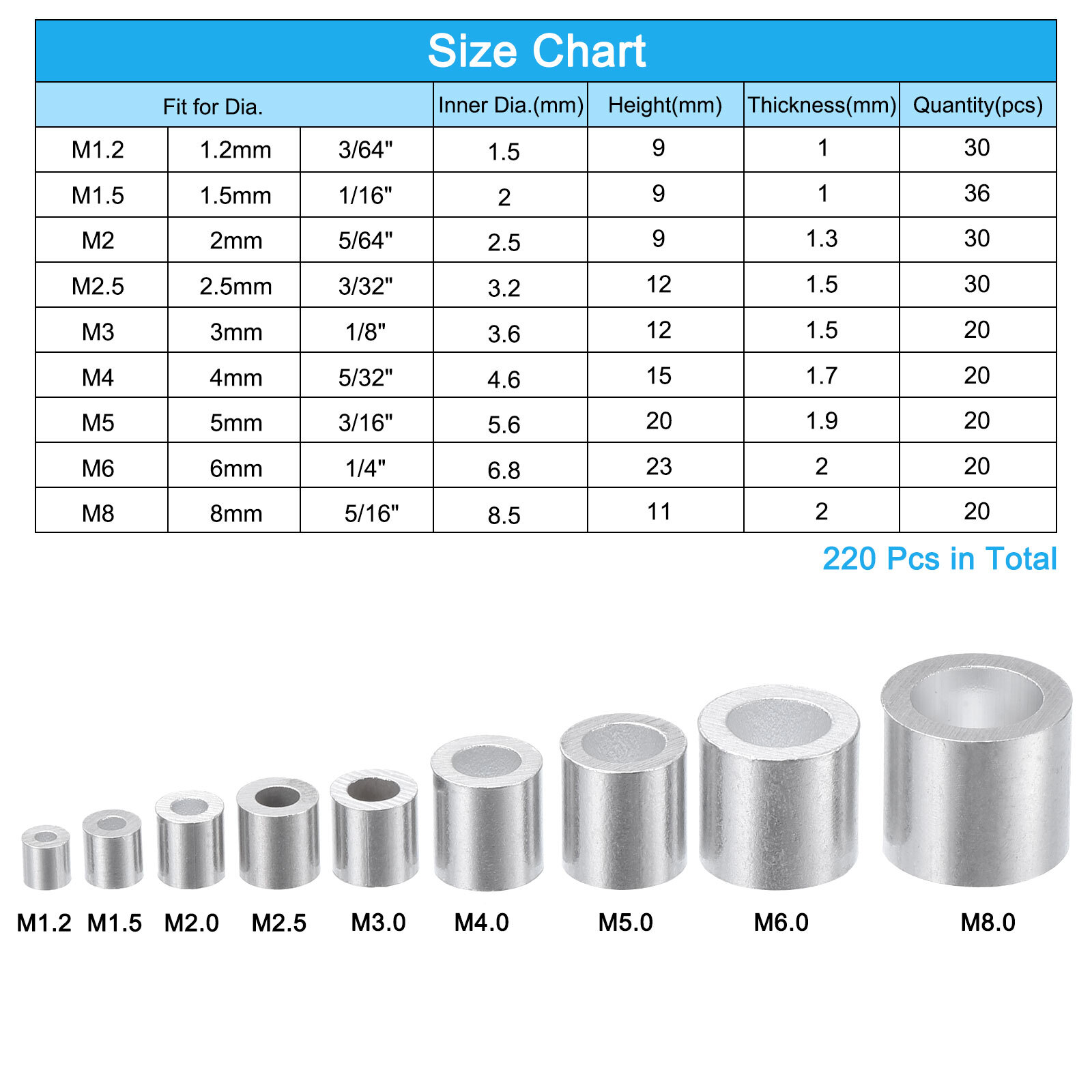 Size Chart

| Fit for Dia. | | | Inner Dia.(mm) | Height(mm) | Thickness(mm) | Quantity(pcs) |
|---|---|---|---|---|---|---|
| M1.2 | 1.2mm | 3/64" | 1.5 | 9 | 1 | 30 |
| M1.5 | 1.5mm | 1/16" | 2 | 9 | 1 | 36 |
| M2 | 2mm | 5/64" | 2.5 | 9 | 1.3 | 30 |
| M2.5 | 2.5mm | 3/32" | 3.2 | 12 | 1.5 | 30 |
| M3 | 3mm | 1/8" | 3.6 | 12 | 1.5 | 20 |
| M4 | 4mm | 5/32" | 4.6 | 15 | 1.7 | 20 |
| M5 | 5mm | 3/16" | 5.6 | 20 | 1.9 | 20 |
| M6 | 6mm | 1/4" | 6.8 | 23 | 2 | 20 |
| M8 | 8mm | 5/16" | 8.5 | 11 | 2 | 20 |

220 Pcs in Total

M1.2 M1.5 M2.0 M2.5 M3.0 M4.0 M5.0 M6.0 M8.0